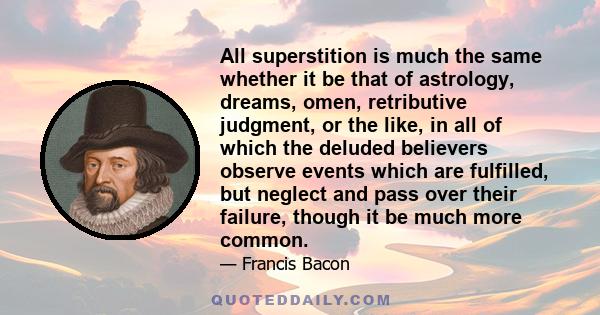 All superstition is much the same whether it be that of astrology, dreams, omen, retributive judgment, or the like, in all of which the deluded believers observe events which are fulfilled, but neglect and pass over their failure, though it be much more common.

— Francis Bacon

QUOTEDDAILY.COM